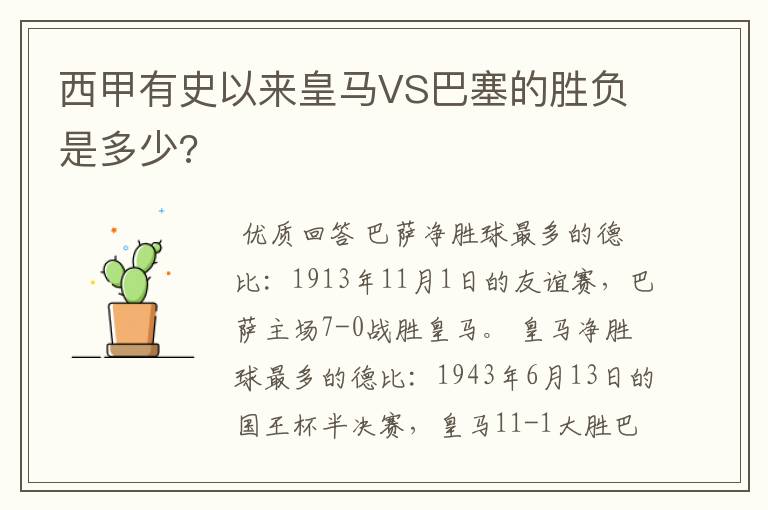 西甲有史以来皇马VS巴塞的胜负是多少?

优质回答 巴萨净胜球最多的德比：1913年11月1日的友谊赛，巴萨主场7-0战胜皇马。 皇马净胜球最多的德比：1943年6月13日的国王杯半决赛，皇马11-1大胜巴